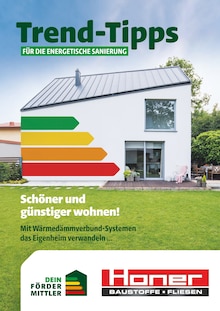 Trend-Tipps
FÜR DIE ENERGETISCHE SANIERUNG

Schöner und günstiger wohnen!

Mit Wärmedämmverbund-Systemen das Eigenheim verwandeln ...

DEIN FÖRDER MITTLER

Höner
BAUSTOFFE • FLIESEN